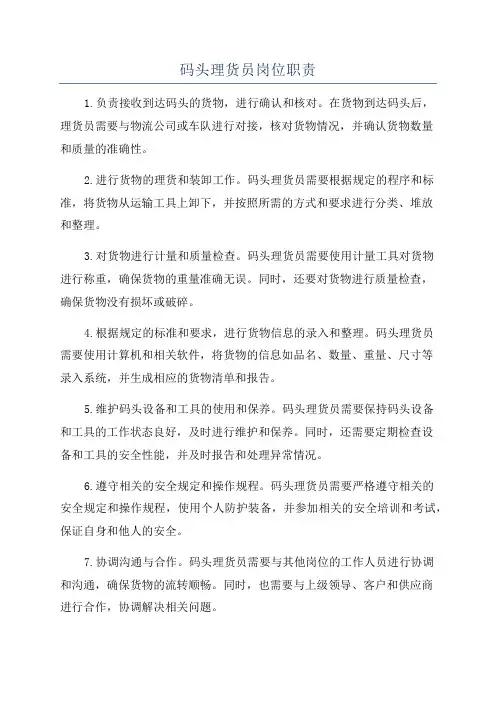 码头理货员岗位职责

1.负责接收到达码头的货物，进行确认和核对。在货物到达码头后，理货员需要与物流公司或车队进行对接，核对货物情况，并确认货物数量和质量的准确性。

2.进行货物的理货和装卸工作。码头理货员需要根据规定的程序和标准，将货物从运输工具上卸下，并按照所需的方式和要求进行分类、堆放和整理。

3.对货物进行计量和质量检查。码头理货员需要使用计量工具对货物进行称重，确保货物的重量准确无误。同时，还要对货物进行质量检查，确保货物没有损坏或破碎。

4.根据规定的标准和要求，进行货物信息的录入和整理。码头理货员需要使用计算机和相关软件，将货物的信息如品名、数量、重量、尺寸等录入系统，并生成相应的货物清单和报告。

5.维护码头设备和工具的使用和保养。码头理货员需要保持码头设备和工具的工作状态良好，及时进行维护和保养。同时，还需要定期检查设备和工具的安全性能，并及时报告和处理异常情况。

6.遵守相关的安全规定和操作规程。码头理货员需要严格遵守相关的安全规定和操作规程，使用个人防护装备，并参加相关的安全培训和考试，保证自身和他人的安全。

7.协调沟通与合作。码头理货员需要与其他岗位的工作人员进行协调和沟通，确保货物的流转顺畅。同时，也需要与上级领导、客户和供应商进行合作，协调解决相关问题。